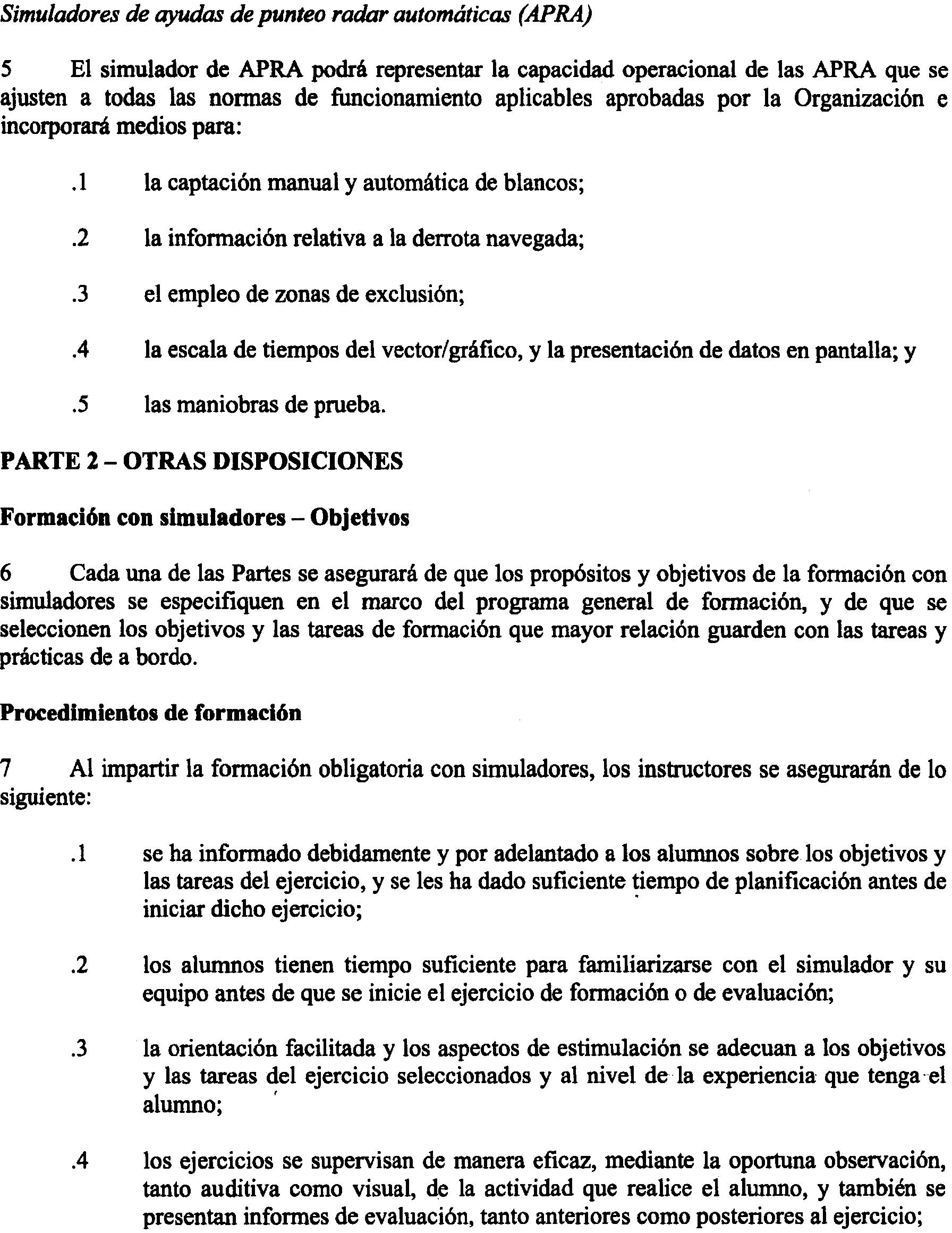 Simuladores de ayudas de punteo radar automáticas (APRA)

5 El simulador de APRA podrá representar la capacidad operacional de las APRA que se ajusten a todas las normas de funcionamiento aplicables aprobadas por la Organización e incorporará medios para:

.1 la captación manual y automática de blancos;

.2 la información relativa a la derrota navegada;

.3 el empleo de zonas de exclusión;

.4 la escala de tiempos del vector/gráfico, y la presentación de datos en pantalla; y

.5 las maniobras de prueba.

PARTE 2 – OTRAS DISPOSICIONES

Formación con simuladores – Objetivos

6 Cada una de las Partes se asegurará de que los propósitos y objetivos de la formación con simuladores se especifiquen en el marco del programa general de formación, y de que se seleccionen los objetivos y las tareas de formación que mayor relación guarden con las tareas y prácticas de a bordo.

Procedimientos de formación

7 Al impartir la formación obligatoria con simuladores, los instructores se asegurarán de lo siguiente:

.1 se ha informado debidamente y por adelantado a los alumnos sobre los objetivos y las tareas del ejercicio, y se les ha dado suficiente tiempo de planificación antes de iniciar dicho ejercicio;

.2 los alumnos tienen tiempo suficiente para familiarizarse con el simulador y su equipo antes de que se inicie el ejercicio de formación o de evaluación;

.3 la orientación facilitada y los aspectos de estimulación se adecuan a los objetivos y las tareas del ejercicio seleccionados y al nivel de la experiencia que tenga el alumno;

.4 los ejercicios se supervisan de manera eficaz, mediante la oportuna observación, tanto auditiva como visual, de la actividad que realice el alumno, y también se presentan informes de evaluación, tanto anteriores como posteriores al ejercicio;